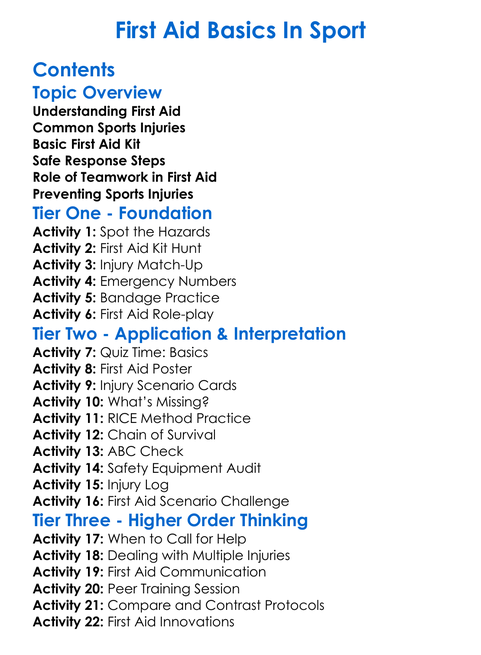 First Aid Basics In Sport

Contents

Topic Overview

Understanding First Aid
Common Sports Injuries
Basic First Aid Kit
Safe Response Steps
Role of Teamwork in First Aid
Preventing Sports Injuries

Tier One - Foundation

Activity 1: Spot the Hazards
Activity 2: First Aid Kit Hunt
Activity 3: Injury Match-Up
Activity 4: Emergency Numbers
Activity 5: Bandage Practice
Activity 6: First Aid Role-play

Tier Two - Application & Interpretation

Activity 7: Quiz Time: Basics
Activity 8: First Aid Poster
Activity 9: Injury Scenario Cards
Activity 10: What's Missing?
Activity 11: RICE Method Practice
Activity 12: Chain of Survival
Activity 13: ABC Check
Activity 14: Safety Equipment Audit
Activity 15: Injury Log
Activity 16: First Aid Scenario Challenge

Tier Three - Higher Order Thinking

Activity 17: When to Call for Help
Activity 18: Dealing with Multiple Injuries
Activity 19: First Aid Communication
Activity 20: Peer Training Session
Activity 21: Compare and Contrast Protocols
Activity 22: First Aid Innovations